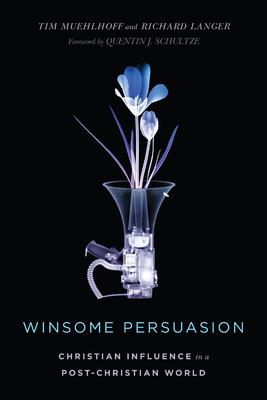 TIM MUEHLHOFF and RICHARD LANGER
Foreword by QUENTIN J. SCHULTZE

WINSOME PERSUASION

CHRISTIAN INFLUENCE in a POST-CHRISTIAN WORLD